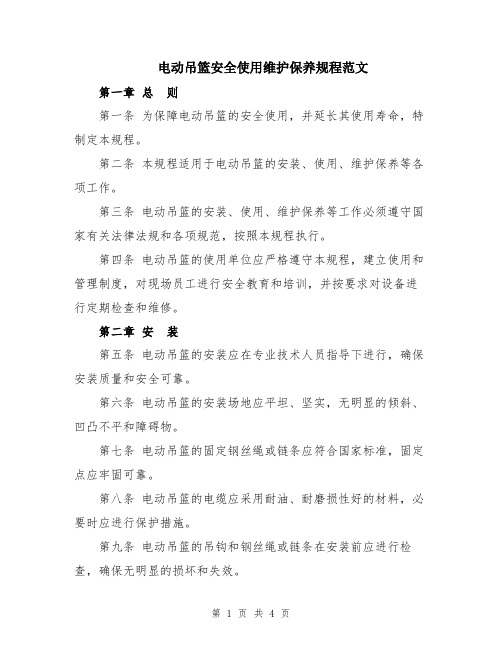 电动吊篮安全使用维护保养规程范文

第一章 总 则

第一条 为保障电动吊篮的安全使用，并延长其使用寿命，特制定本规程。

第二条 本规程适用于电动吊篮的安装、使用、维护保养等各项工作。

第三条 电动吊篮的安装、使用、维护保养等工作必须遵守国家有关法律法规和各项规范，按照本规程执行。

第四条 电动吊篮的使用单位应严格遵守本规程，建立使用和管理制度，对现场员工进行安全教育和培训，并按要求对设备进行定期检查和维修。

第二章 安 装

第五条 电动吊篮的安装应在专业技术人员指导下进行，确保安装质量和安全可靠。

第六条 电动吊篮的安装场地应平坦、坚实，无明显的倾斜、凹凸不平和障碍物。

第七条 电动吊篮的固定钢丝绳或链条应符合国家标准，固定点应牢固可靠。

第八条 电动吊篮的电缆应采用耐油、耐磨损性好的材料，必要时应进行保护措施。

第九条 电动吊篮的吊钩和钢丝绳或链条在安装前应进行检查，确保无明显的损坏和失效。

第 1 页 共 4 页